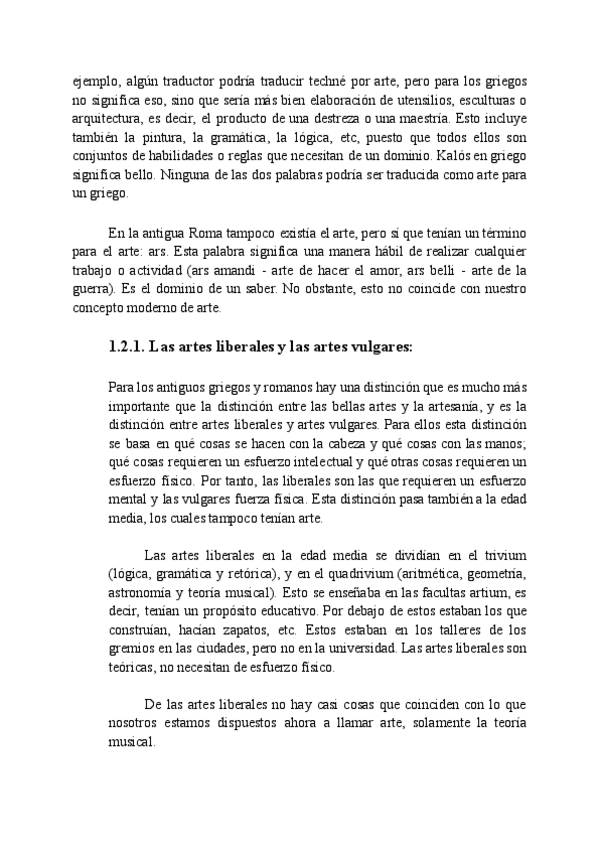 ejemplo, algún traductor podría traducir techné por arte, pero para los griegos no significa eso, sino que sería más bien elaboración de utensilios, esculturas o arquitectura, es decir, el producto de una destreza o una maestría. Esto incluye también la pintura, la gramática, la lógica, etc, puesto que todos ellos son conjuntos de habilidades o reglas que necesitan de un dominio. Kalós en griego significa bello. Ninguna de las dos palabras podría ser traducida como arte para un griego.

En la antigua Roma tampoco existía el arte, pero sí que tenían un término para el arte: ars. Esta palabra significa una manera hábil de realizar cualquier trabajo o actividad (ars amandi - arte de hacer el amor, ars belli - arte de la guerra). Es el dominio de un saber. No obstante, esto no coincide con nuestro concepto moderno de arte.

1.2.1. Las artes liberales y las artes vulgares:

Para los antiguos griegos y romanos hay una distinción que es mucho más importante que la distinción entre las bellas artes y la artesanía, y es la distinción entre artes liberales y artes vulgares. Para ellos esta distinción se basa en qué cosas se hacen con la cabeza y qué cosas con las manos; qué cosas requieren un esfuerzo intelectual y qué otras cosas requieren un esfuerzo físico. Por tanto, las liberales son las que requieren un esfuerzo mental y las vulgares fuerza física. Esta distinción pasa también a la edad media, los cuales tampoco tenían arte.

Las artes liberales en la edad media se dividían en el trivium (lógica, gramática y retórica), y en el quadrivium (aritmética, geometría, astronomía y teoría musical). Esto se enseñaba en las facultas artium, es decir, tenían un propósito educativo. Por debajo de estos estaban los que construían, hacían zapatos, etc. Estos estaban en los talleres de los gremios en las ciudades, pero no en la universidad. Las artes liberales son teóricas, no necesitan de esfuerzo físico.

De las artes liberales no hay casi cosas que coinciden con lo que nosotros estamos dispuestos ahora a llamar arte, solamente la teoría musical.